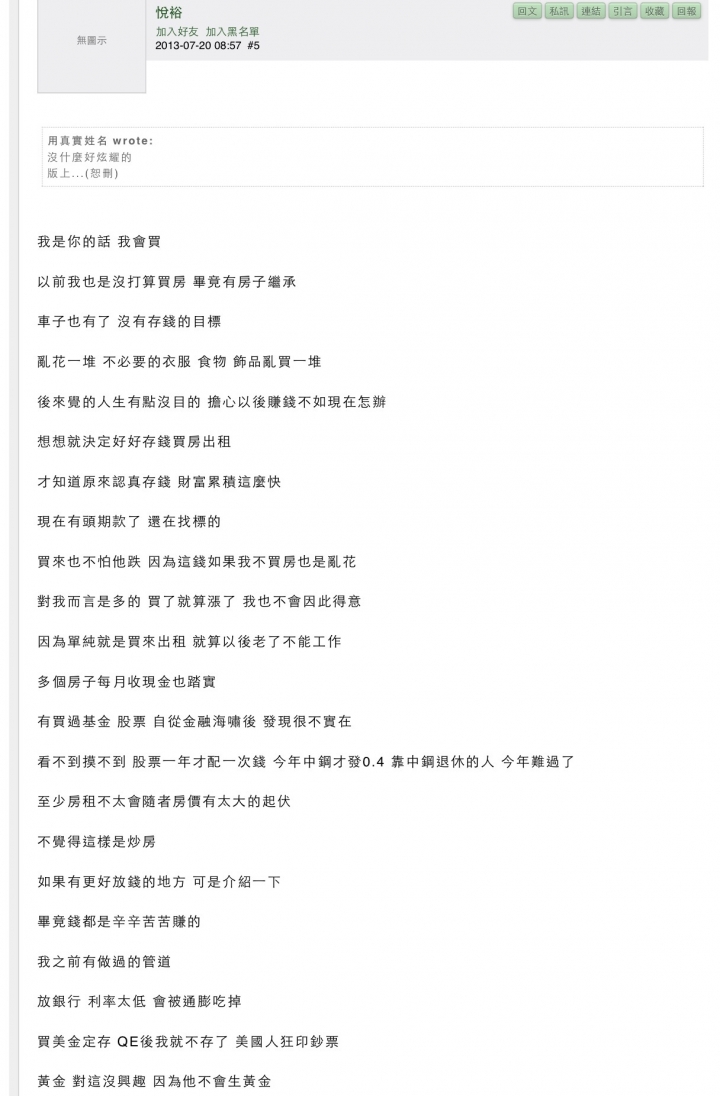 無圖示

悅裕
加入好友 加入黑名單
2013-07-20 08:57 #5

回文 私訊 連結 引言 收藏 回報

用真實姓名 wrote:
沒什麼好炫耀的
版上...(恕刪)

我是你的話 我會買

以前我也是沒打算買房 畢竟有房子繼承

車子也有了 沒有存錢的目標

亂花一堆 不必要的衣服 食物 飾品亂買一堆

後來覺的人生有點沒目的 擔心以後賺錢不如現在怎辦

想想就決定好好存錢買房出租

才知道原來認真存錢 財富累積這麼快

現在有頭期款了 還在找標的

買來也不怕他跌 因為這錢如果我不買房也是亂花

對我而言是多的 買了就算漲了 我也不會因此得意

因為單純就是買來出租 就算以後老了不能工作

多個房子每月收現金也踏實

有買過基金 股票 自從金融海嘯後 發現很不實在

看不到摸不到 股票一年才配一次錢 今年中鋼才發0.4 靠中鋼退休的人 今年難過了

至少房租不太會隨者房價有太大的起伏

不覺得這樣是炒房

如果有更好放錢的地方 可是介紹一下

畢竟錢都是辛辛苦苦賺的

我之前有做過的管道

放銀行 利率太低 會被通膨吃掉

買美金定存 QE後我就不存了 美國人狂印鈔票

黃金 對這沒興趣 因為他不會生黃金